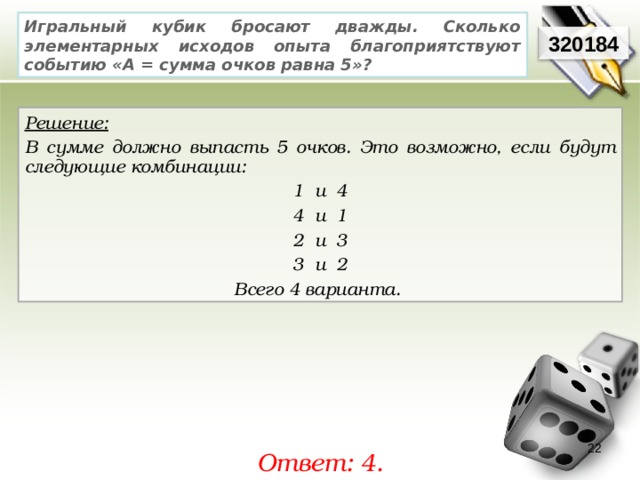 Игральный кубик бросают дважды. Сколько элементарных исходов опыта благоприятствуют событию «А = сумма очков равна 5»?

320184

Решение:
В сумме должно выпасть 5 очков. Это возможно, если будут следующие комбинации:

1 и 4
4 и 1
2 и 3
3 и 2
Всего 4 варианта.

22

Ответ: 4.